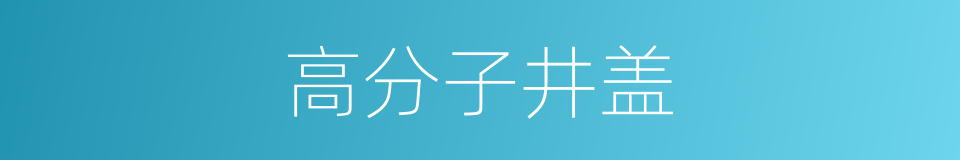 高分子井盖